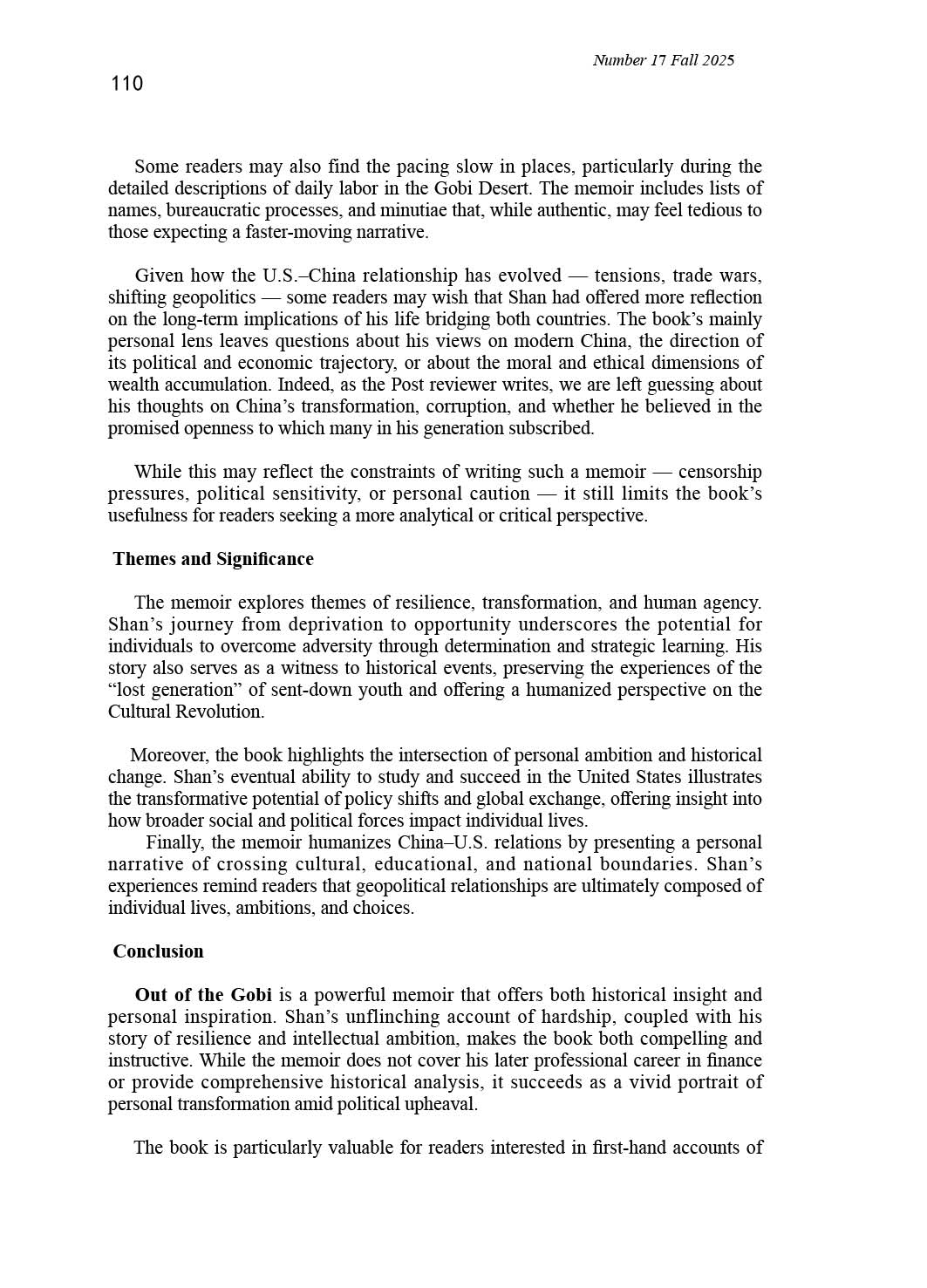 Number 17 Fall 2025

110

Some readers may also find the pacing slow in places, particularly during the detailed descriptions of daily labor in the Gobi Desert. The memoir includes lists of names, bureaucratic processes, and minutiae that, while authentic, may feel tedious to those expecting a faster-moving narrative.

Given how the U.S.–China relationship has evolved — tensions, trade wars, shifting geopolitics — some readers may wish that Shan had offered more reflection on the long-term implications of his life bridging both countries. The book's mainly personal lens leaves questions about his views on modern China, the direction of its political and economic trajectory, or about the moral and ethical dimensions of wealth accumulation. Indeed, as the Post reviewer writes, we are left guessing about his thoughts on China's transformation, corruption, and whether he believed in the promised openness to which many in his generation subscribed.

While this may reflect the constraints of writing such a memoir — censorship pressures, political sensitivity, or personal caution — it still limits the book's usefulness for readers seeking a more analytical or critical perspective.

Themes and Significance

The memoir explores themes of resilience, transformation, and human agency. Shan's journey from deprivation to opportunity underscores the potential for individuals to overcome adversity through determination and strategic learning. His story also serves as a witness to historical events, preserving the experiences of the "lost generation" of sent-down youth and offering a humanized perspective on the Cultural Revolution.

Moreover, the book highlights the intersection of personal ambition and historical change. Shan's eventual ability to study and succeed in the United States illustrates the transformative potential of policy shifts and global exchange, offering insight into how broader social and political forces impact individual lives.

Finally, the memoir humanizes China–U.S. relations by presenting a personal narrative of crossing cultural, educational, and national boundaries. Shan's experiences remind readers that geopolitical relationships are ultimately composed of individual lives, ambitions, and choices.

Conclusion

Out of the Gobi is a powerful memoir that offers both historical insight and personal inspiration. Shan's unflinching account of hardship, coupled with his story of resilience and intellectual ambition, makes the book both compelling and instructive. While the memoir does not cover his later professional career in finance or provide comprehensive historical analysis, it succeeds as a vivid portrait of personal transformation amid political upheaval.

The book is particularly valuable for readers interested in first-hand accounts of